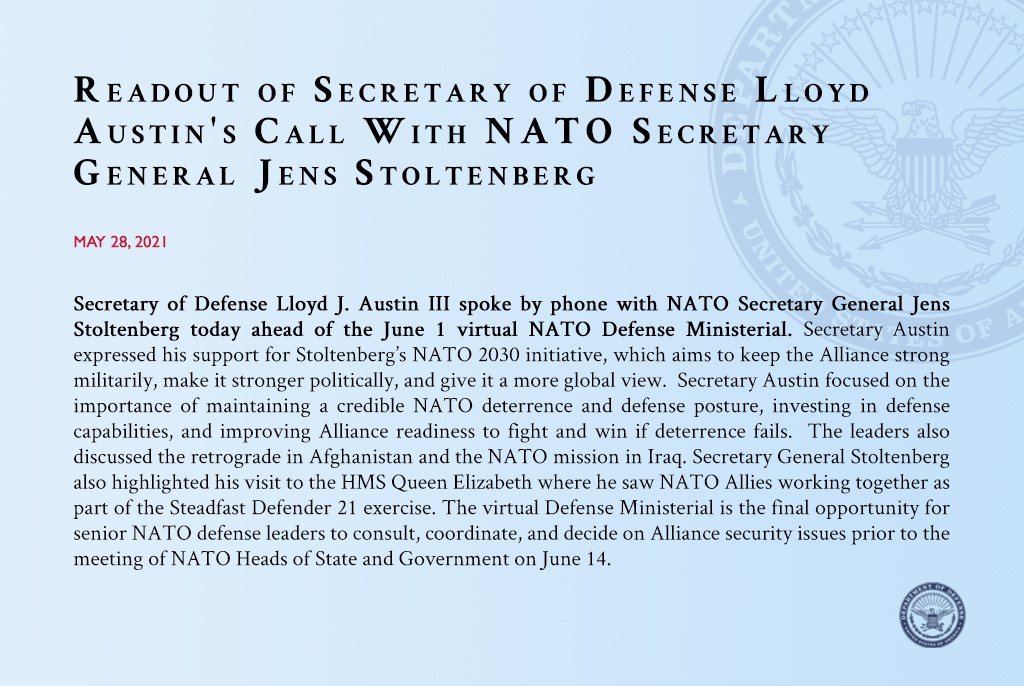 READOUT OF SECRETARY OF DEFENSE LLOYD AUSTIN'S CALL WITH NATO SECRETARY GENERAL JENS STOLTENBERG

MAY 28, 2021

Secretary of Defense Lloyd J. Austin III spoke by phone with NATO Secretary General Jens Stoltenberg today ahead of the June 1 virtual NATO Defense Ministerial. Secretary Austin expressed his support for Stoltenberg's NATO 2030 initiative, which aims to keep the Alliance strong militarily, make it stronger politically, and give it a more global view. Secretary Austin focused on the importance of maintaining a credible NATO deterrence and defense posture, investing in defense capabilities, and improving Alliance readiness to fight and win if deterrence fails. The leaders also discussed the retrograde in Afghanistan and the NATO mission in Iraq. Secretary General Stoltenberg also highlighted his visit to the HMS Queen Elizabeth where he saw NATO Allies working together as part of the Steadfast Defender 21 exercise. The virtual Defense Ministerial is the final opportunity for senior NATO defense leaders to consult, coordinate, and decide on Alliance security issues prior to the meeting of NATO Heads of State and Government on June 14.

DEPARTMENT OF DEFENSE
UNITED STATES OF AMERICA